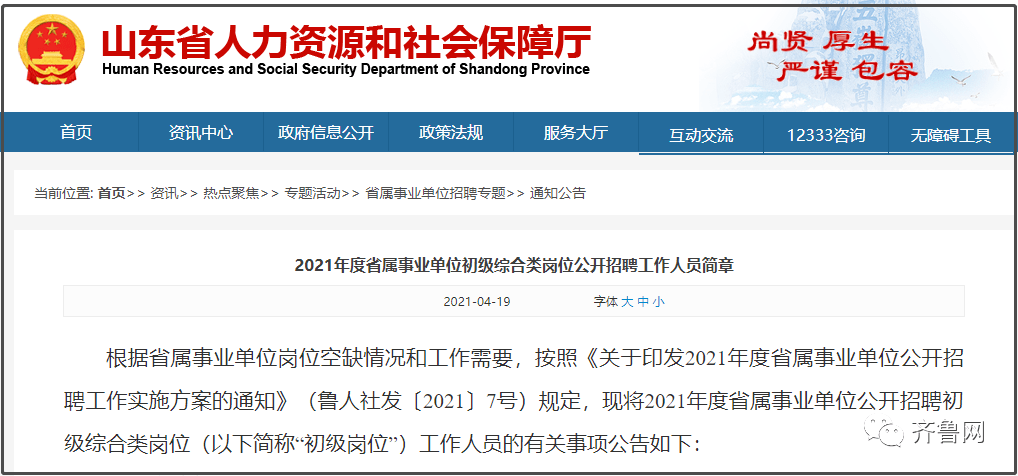 山东省人力资源和社会保障厅
Human Resources and Social Security Department of Shandong Province

尚贤 厚生
严谨 包容

首页 资讯中心 政府信息公开 政策法规 服务大厅 互动交流 12333咨询 无障碍工具

当前位置: 首页>> 资讯>> 热点聚焦>> 专题活动>> 省属事业单位招聘专题>> 通知公告

2021年度省属事业单位初级综合类岗位公开招聘工作人员简章

2021-04-19 字体 大 中 小

根据省属事业单位岗位空缺情况和工作需要，按照《关于印发2021年度省属事业单位公开招聘工作实施方案的通知》（鲁人社发〔2021〕7号）规定，现将2021年度省属事业单位公开招聘初级综合类岗位（以下简称“初级岗位”）工作人员的有关事项公告如下：

齐鲁网